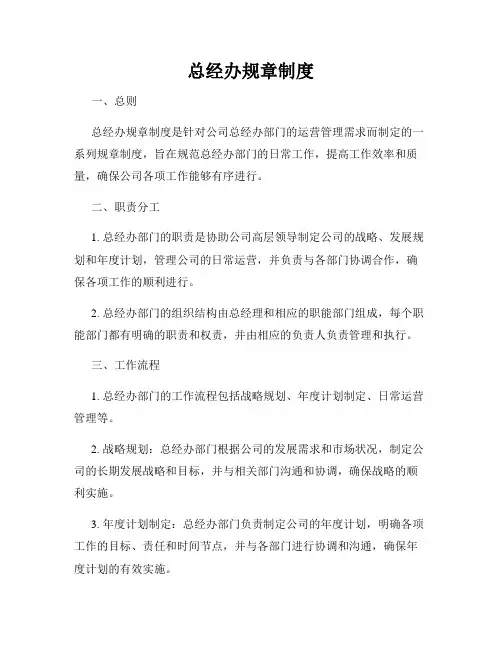 总经办规章制度

一、总则

总经办规章制度是针对公司总经办部门的运营管理需求而制定的一系列规章制度，旨在规范总经办部门的日常工作，提高工作效率和质量，确保公司各项工作能够有序进行。

二、职责分工

1. 总经办部门的职责是协助公司高层领导制定公司的战略、发展规划和年度计划，管理公司的日常运营，并负责与各部门协调合作，确保各项工作的顺利进行。

2. 总经办部门的组织结构由总经理和相应的职能部门组成，每个职能部门都有明确的职责和权责，并由相应的负责人负责管理和执行。

三、工作流程

1. 总经办部门的工作流程包括战略规划、年度计划制定、日常运营管理等。

2. 战略规划：总经办部门根据公司的发展需求和市场状况，制定公司的长期发展战略和目标，并与相关部门沟通和协调，确保战略的顺利实施。

3. 年度计划制定：总经办部门负责制定公司的年度计划，明确各项工作的目标、责任和时间节点，并与各部门进行协调和沟通，确保年度计划的有效实施。